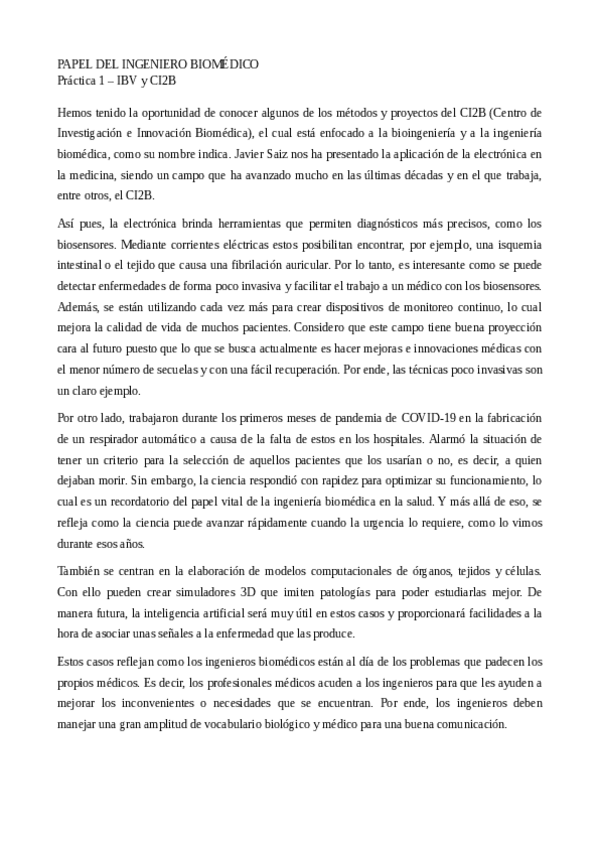 PAPEL DEL INGENIERO BIOMÉDICO
Práctica 1 – IBV y CI2B

Hemos tenido la oportunidad de conocer algunos de los métodos y proyectos del CI2B (Centro de Investigación e Innovación Biomédica), el cual está enfocado a la bioingeniería y a la ingeniería biomédica, como su nombre indica. Javier Saiz nos ha presentado la aplicación de la electrónica en la medicina, siendo un campo que ha avanzado mucho en las últimas décadas y en el que trabaja, entre otros, el CI2B.

Así pues, la electrónica brinda herramientas que permiten diagnósticos más precisos, como los biosensores. Mediante corrientes eléctricas estos posibilitan encontrar, por ejemplo, una isquemia intestinal o el tejido que causa una fibrilación auricular. Por lo tanto, es interesante como se puede detectar enfermedades de forma poco invasiva y facilitar el trabajo a un médico con los biosensores. Además, se están utilizando cada vez más para crear dispositivos de monitoreo continuo, lo cual mejora la calidad de vida de muchos pacientes. Considero que este campo tiene buena proyección cara al futuro puesto que lo que se busca actualmente es hacer mejoras e innovaciones médicas con el menor número de secuelas y con una fácil recuperación. Por ende, las técnicas poco invasivas son un claro ejemplo.

Por otro lado, trabajaron durante los primeros meses de pandemia de COVID-19 en la fabricación de un respirador automático a causa de la falta de estos en los hospitales. Alarmó la situación de tener un criterio para la selección de aquellos pacientes que los usarían o no, es decir, a quien dejaban morir. Sin embargo, la ciencia respondió con rapidez para optimizar su funcionamiento, lo cual es un recordatorio del papel vital de la ingeniería biomédica en la salud. Y más allá de eso, se refleja como la ciencia puede avanzar rápidamente cuando la urgencia lo requiere, como lo vimos durante esos años.

También se centran en la elaboración de modelos computacionales de órganos, tejidos y células. Con ello pueden crear simuladores 3D que imiten patologías para poder estudiarlas mejor. De manera futura, la inteligencia artificial será muy útil en estos casos y proporcionará facilidades a la hora de asociar unas señales a la enfermedad que las produce.

Estos casos reflejan como los ingenieros biomédicos están al día de los problemas que padecen los propios médicos. Es decir, los profesionales médicos acuden a los ingenieros para que les ayuden a mejorar los inconvenientes o necesidades que se encuentran. Por ende, los ingenieros deben manejar una gran amplitud de vocabulario biológico y médico para una buena comunicación.